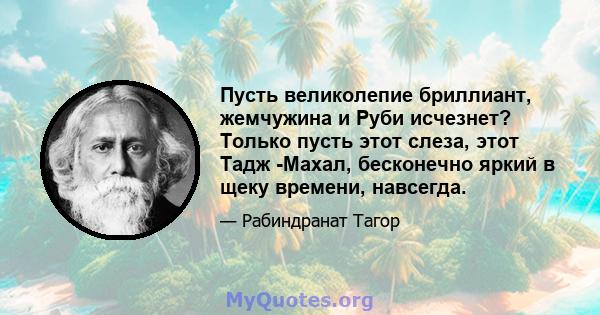 Пусть великолепие бриллиант, жемчужина и Руби исчезнет? Только пусть этот слеза, этот Тадж -Махал, бесконечно яркий в щеку времени, навсегда.

— Рабиндранат Тагор

MyQuotes.org